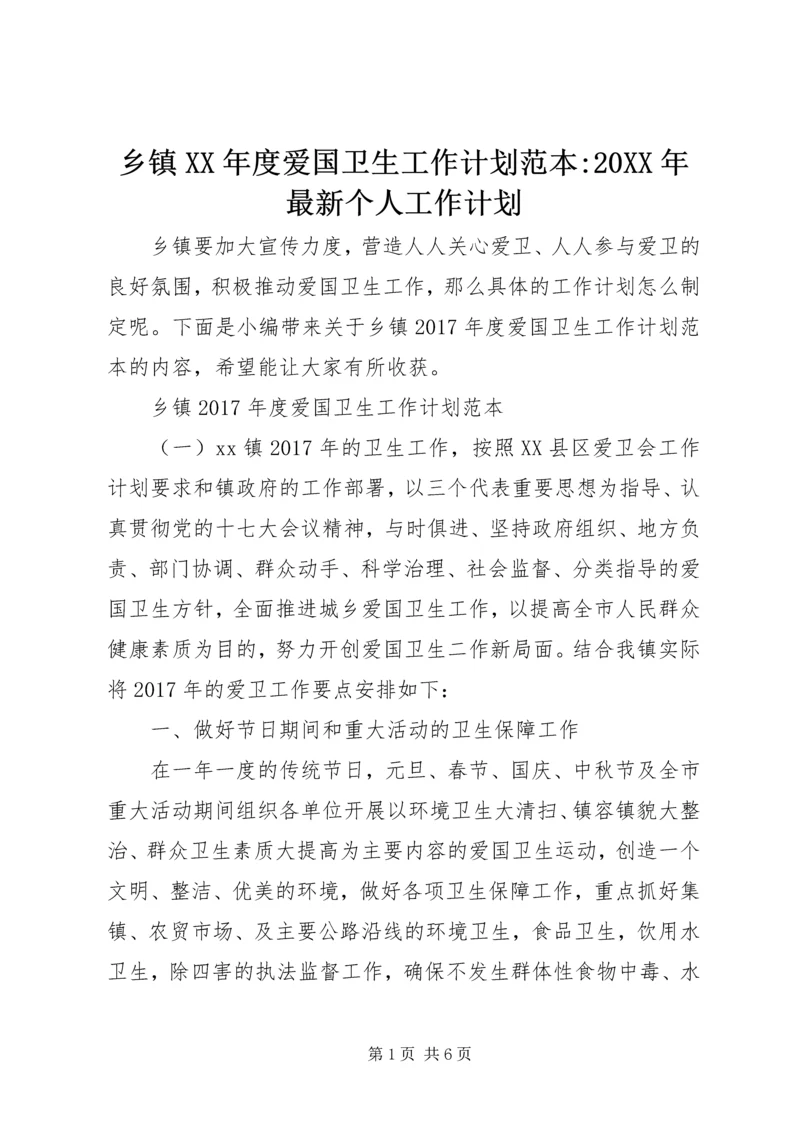 乡镇XX年度爱国卫生工作计划范本:20XX年最新个人工作计划

乡镇要加大宣传力度，营造人人关心爱卫、人人参与爱卫的良好氛围，积极推动爱国卫生工作，那么具体的工作计划怎么制定呢。下面是小编带来关于乡镇2017年度爱国卫生工作计划范本的内容，希望能让大家有所收获。

乡镇2017年度爱国卫生工作计划范本

（一）xx镇2017年的卫生工作，按照XX县区爱卫会工作计划要求和镇政府的工作部署，以三个代表重要思想为指导、认真贯彻党的十七大会议精神，与时俱进、坚持政府组织、地方负责、部门协调、群众动手、科学治理、社会监督、分类指导的爱国卫生方针，全面推进城乡爱国卫生工作，以提高全市人民群众健康素质为目的，努力开创爱国卫生二作新局面。结合我镇实际将2017年的爱卫工作要点安排如下：

一、做好节日期间和重大活动的卫生保障工作

在一年一度的传统节日，元旦、春节、国庆、中秋节及全市重大活动期间组织各单位开展以环境卫生大清扫、镇容镇貌大整治、群众卫生素质大提高为主要内容的爱国卫生运动，创造一个文明、整洁、优美的环境，做好各项卫生保障工作，重点抓好集镇、农贸市场、及主要公路沿线的环境卫生，食品卫生，饮用水卫生，除四害的执法监督工作，确保不发生群体性食物中毒、水

第1页 共6页